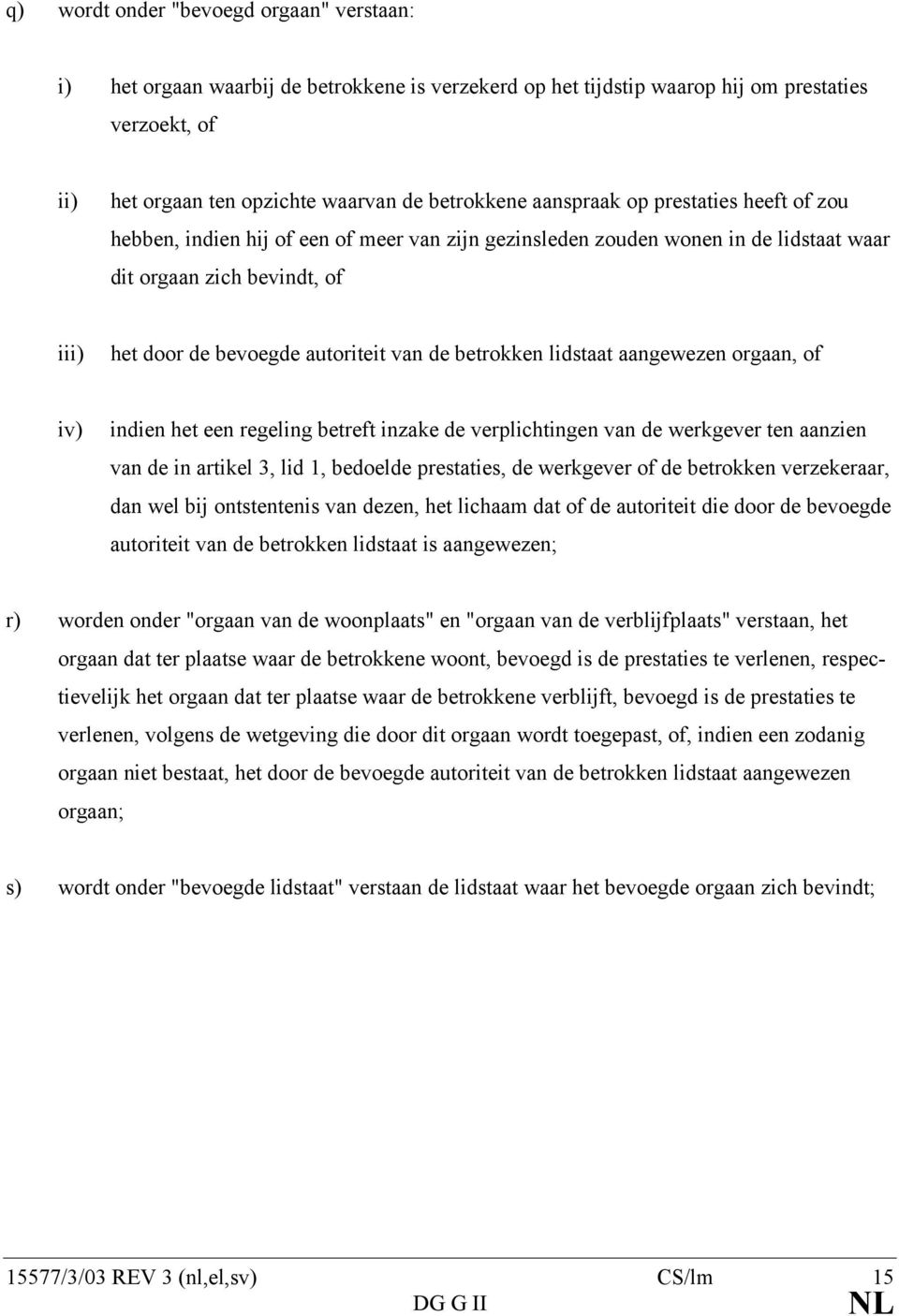 q) wordt onder "bevoegd orgaan" verstaan:

i) het orgaan waarbij de betrokkene is verzekerd op het tijdstip waarop hij om prestaties verzoekt, of

ii) het orgaan ten opzichte waarvan de betrokkene aanspraak op prestaties heeft of zou hebben, indien hij of een of meer van zijn gezinsleden zouden wonen in de lidstaat waar dit orgaan zich bevindt, of

iii) het door de bevoegde autoriteit van de betrokken lidstaat aangewezen orgaan, of

iv) indien het een regeling betreft inzake de verplichtingen van de werkgever ten aanzien van de in artikel 3, lid 1, bedoelde prestaties, de werkgever of de betrokken verzekeraar, dan wel bij ontstentenis van dezen, het lichaam dat of de autoriteit die door de bevoegde autoriteit van de betrokken lidstaat is aangewezen;

r) worden onder "orgaan van de woonplaats" en "orgaan van de verblijfplaats" verstaan, het orgaan dat ter plaatse waar de betrokkene woont, bevoegd is de prestaties te verlenen, respectievelijk het orgaan dat ter plaatse waar de betrokkene verblijft, bevoegd is de prestaties te verlenen, volgens de wetgeving die door dit orgaan wordt toegepast, of, indien een zodanig orgaan niet bestaat, het door de bevoegde autoriteit van de betrokken lidstaat aangewezen orgaan;

s) wordt onder "bevoegde lidstaat" verstaan de lidstaat waar het bevoegde orgaan zich bevindt;

15577/3/03 REV 3 (nl,el,sv) CS/lm 15
DG G II NL